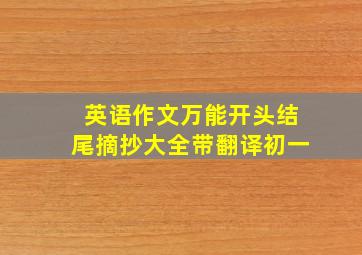 英语作文万能开头结尾摘抄大全带翻译初一